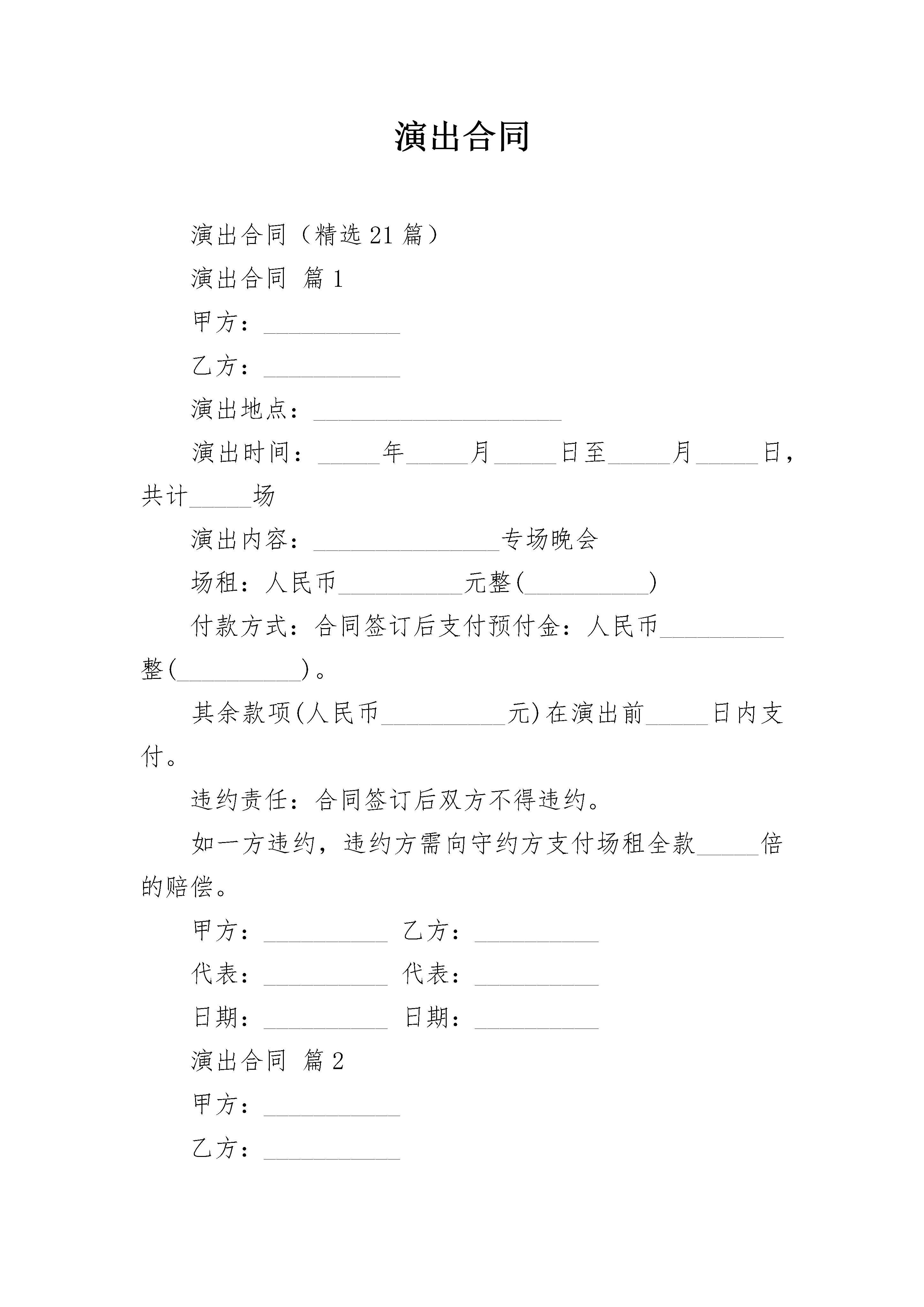 演出合同

演出合同（精选21篇）

演出合同 篇1

甲方：____

乙方：____

演出地点：____

演出时间：____年____月____日至____月____日，共计____场

演出内容：____专场晚会

场租：人民币____元整(____)

付款方式：合同签订后支付预付金：人民币____整(____)。

其余款项(人民币____元)在演出前____日内支付。

违约责任：合同签订后双方不得违约。

如一方违约，违约方需向守约方支付场租全款____倍的赔偿。

甲方：____ 乙方：____

代表：____ 代表：____

日期：____ 日期：____

演出合同 篇2

甲方：____

乙方：____